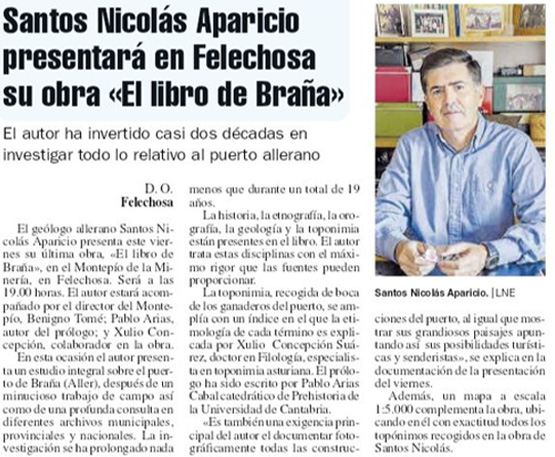 Santos Nicolás Aparicio presentará en Felechosa su obra «El libro de Braña»

El autor ha invertido casi dos décadas en investigar todo lo relativo al puerto allerano

D. O.
Felechosa

El geólogo allerano Santos Nicolás Aparicio presenta este viernes su última obra, «El libro de Braña», en el Montepío de la Minería, en Felechosa. Será a las 19.00 horas. El autor estará acompañado por el director del Montepío, Benigno Tomé; Pablo Arias, autor del prólogo; y Xulio Concepción, colaborador en la obra.

En esta ocasión el autor presenta un estudio integral sobre el puerto de Braña (Aller), después de un minucioso trabajo de campo así como de una profunda consulta en diferentes archivos municipales, provinciales y nacionales. La investigación se ha prolongado nada menos que durante un total de 19 años.

La historia, la etnografía, la orografía, la geología y la toponimia están presentes en el libro. El autor trata estas disciplinas con el máximo rigor que las fuentes pueden proporcionar.

La toponimia, recogida de boca de los ganaderos del puerto, se amplía con un índice en el que la etimología de cada término es explicada por Xulio Concepción Suárez, doctor en Filología, especialista en toponimia asturiana. El prólogo ha sido escrito por Pablo Arias Cabal catedrático de Prehistoria de la Universidad de Cantabria.

«Es también una exigencia principal del autor el documentar fotográficamente todas las construcciones del puerto, al igual que mostrar sus grandiosos paisajes apuntando así sus posibilidades turísticas y senderistas», se explica en la documentación de la presentación del viernes.

Además, un mapa a escala 1:5.000 complementa la obra, ubicando en él con exactitud todos los topónimos recogidos en la obra de Santos Nicolás.

Santos Nicolás Aparicio. | LNE